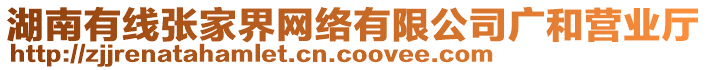 湖南有线张家界网络有限公司广和营业厅
http://zjjrenatahamlet.cn.coovee.com